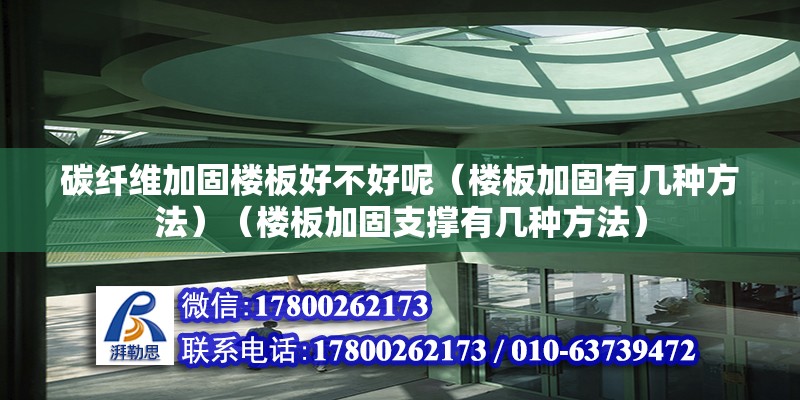 碳纤维加固楼板好不好呢（楼板加固有几种方法）（楼板加固支撑有几种方法）

湃勒思

微信:17800262173

联系电话:17800262173 / 010-63739472